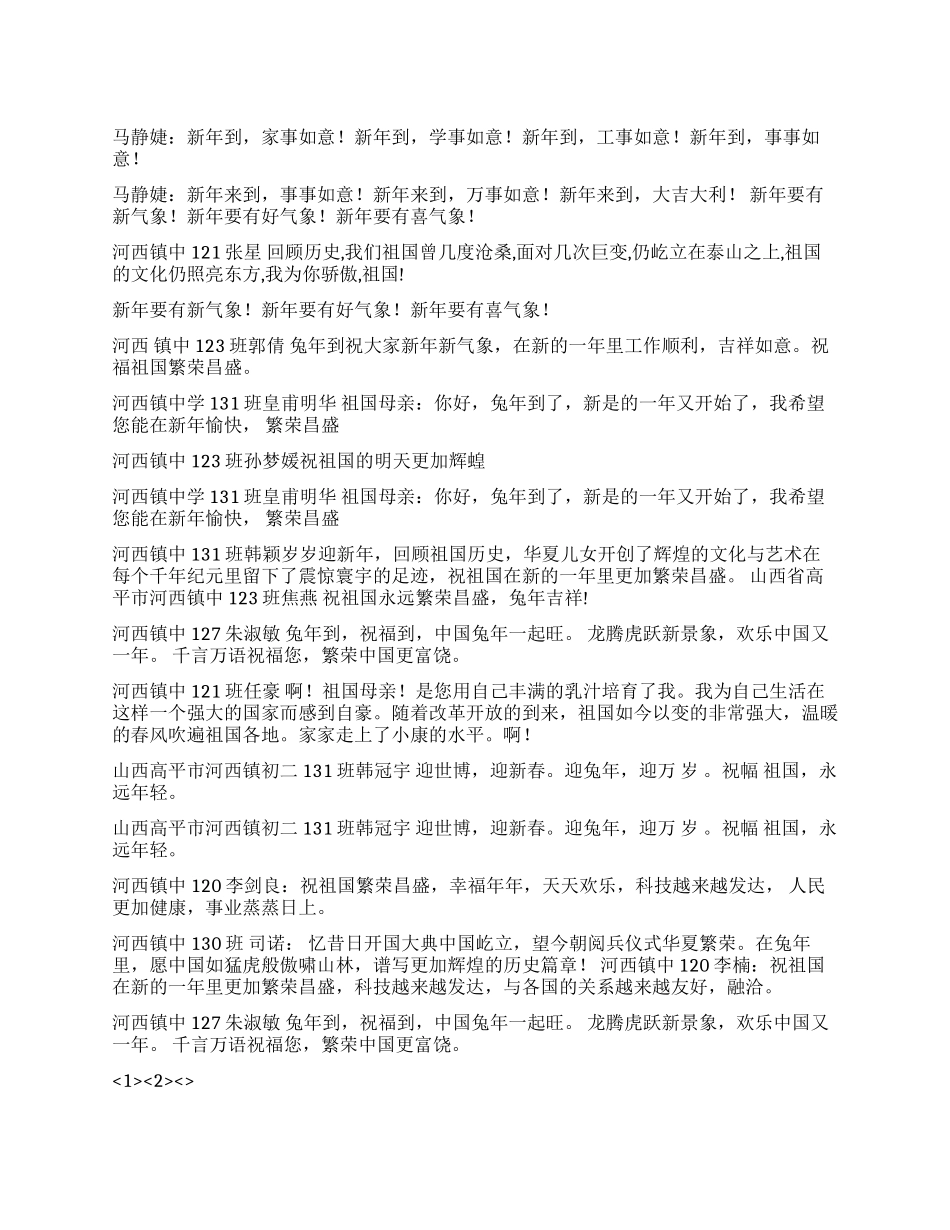 马静婕：新年到，家事如意！新年到，学事如意！新年到，工事如意！新年到，事事如意！

马静婕：新年来到，事事如意！新年来到，万事如意！新年来到，大吉大利！ 新年要有新气象！新年要有好气象！新年要有喜气象！

河西镇中 121 张星 回顾历史,我们祖国曾几度沧桑,面对几次巨变,仍屹立在泰山之上,祖国的文化仍照亮东方,我为你骄傲,祖国!

新年要有新气象！新年要有好气象！新年要有喜气象！

河西 镇中 123 班郭倩 兔年到祝大家新年新气象，在新的一年里工作顺利，吉祥如意。祝福祖国繁荣昌盛。

河西镇中学 131 班皇甫明华 祖国母亲：你好，兔年到了，新是的一年又开始了，我希望您能在新年愉快， 繁荣昌盛

河西镇中 123 班孙梦媛祝祖国的明天更加辉蝗

河西镇中学 131 班皇甫明华 祖国母亲：你好，兔年到了，新是的一年又开始了，我希望您能在新年愉快， 繁荣昌盛

河西镇中 131 班韩颖岁岁迎新年，回顾祖国历史，华夏儿女开创了辉煌的文化与艺术在每个千年纪元里留下了震惊寰宇的足迹，祝祖国在新的一年里更加繁荣昌盛。 山西省高平市河西镇中 123 班焦燕 祝祖国永远繁荣昌盛，兔年吉祥!

河西镇中 127 朱淑敏 兔年到，祝福到，中国兔年一起旺。 龙腾虎跃新景象，欢乐中国又一年。 千言万语祝福您，繁荣中国更富饶。

河西镇中 121 班任豪 啊！祖国母亲！是您用自己丰满的乳汁培育了我。我为自己生活在这样一个强大的国家而感到自豪。随着改革开放的到来，祖国如今以变的非常强大，温暖的春风吹遍祖国各地。家家走上了小康的水平。啊！

山西高平市河西镇初二 131 班韩冠宇 迎世博，迎新春。迎兔年，迎万 岁 。祝幅 祖国，永远年轻。

山西高平市河西镇初二 131 班韩冠宇 迎世博，迎新春。迎兔年，迎万 岁 。祝幅 祖国，永远年轻。

河西镇中 120 李剑良：祝祖国繁荣昌盛，幸福年年，天天欢乐，科技越来越发达， 人民更加健康，事业蒸蒸日上。

河西镇中 130 班 司诺： 忆昔日开国大典中国屹立，望今朝阅兵仪式华夏繁荣。在兔年里，愿中国如猛虎般傲啸山林，谱写更加辉煌的历史篇章！ 河西镇中 120 李楠：祝祖国在新的一年里更加繁荣昌盛，科技越来越发达，与各国的关系越来越友好，融洽。

河西镇中 127 朱淑敏 兔年到，祝福到，中国兔年一起旺。 龙腾虎跃新景象，欢乐中国又一年。 千言万语祝福您，繁荣中国更富饶。

<1><2><>